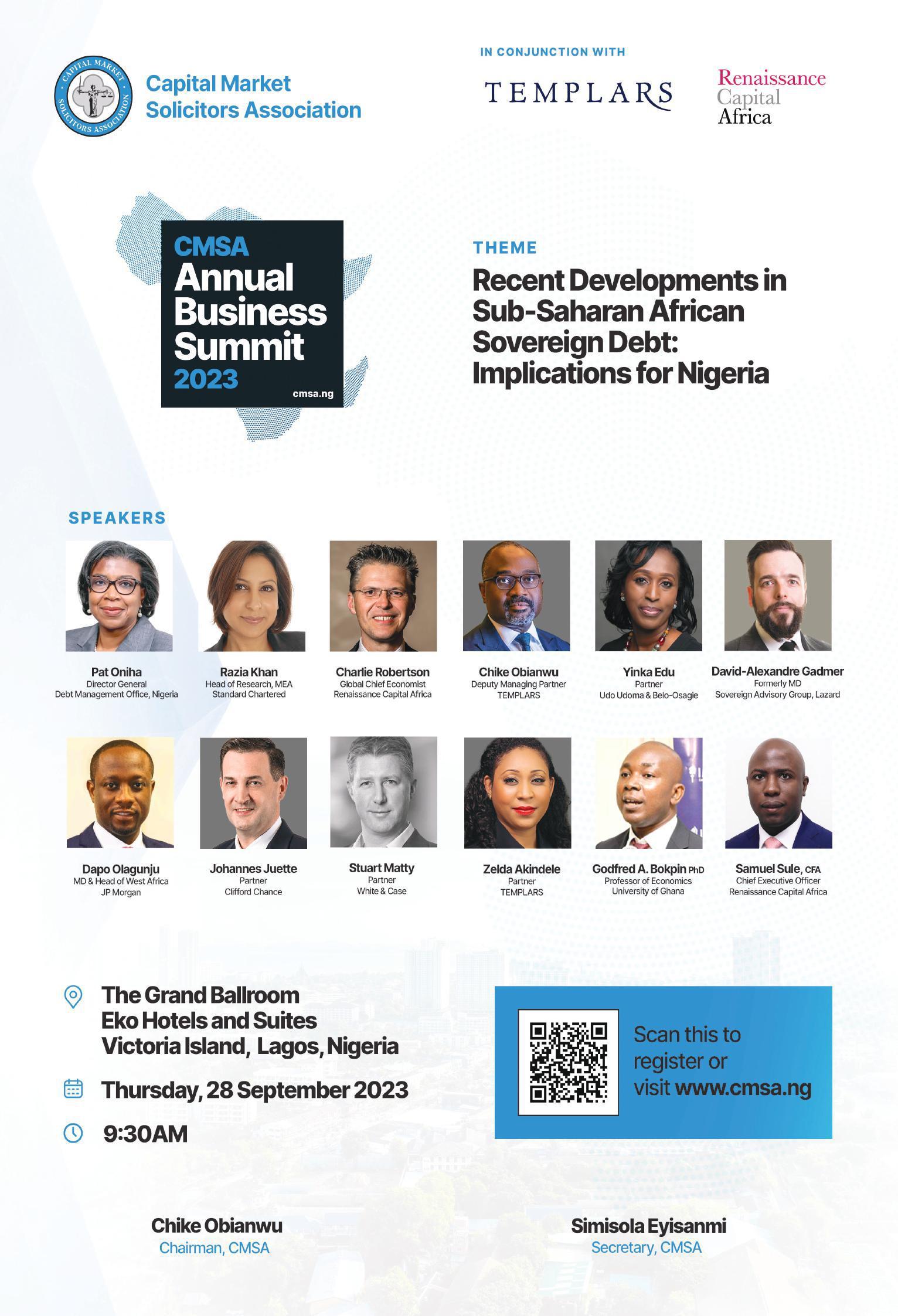 CAPITAL MARKET SOLICITORS ASSOCIATION

Capital Market
Solicitors Association

IN CONJUNCTION WITH

TEMPLARS

Renaissance
Capital
Africa

CMSA
Annual
Business
Summit
2023
cmsa.ng

THEME

Recent Developments in Sub-Saharan African Sovereign Debt: Implications for Nigeria

SPEAKERS

Pat Oniha
Director General
Debt Management Office, Nigeria

Razia Khan
Head of Research, MEA
Standard Chartered

Charlie Robertson
Global Chief Economist
Renaissance Capital Africa

Chike Obianwu
Deputy Managing Partner
TEMPLARS

Yinka Edu
Partner
Udo Udoma & Belo-Osagie

David-Alexandre Gadmer
Formerly MD
Sovereign Advisory Group, Lazard

Dapo Olagunju
MD & Head of West Africa
JP Morgan

Johannes Juette
Partner
Clifford Chance

Stuart Matty
Partner
White & Case

Zelda Akindele
Partner
TEMPLARS

Godfred A. Bokpin PhD
Professor of Economics
University of Ghana

Samuel Sule, CFA
Chief Executive Officer
Renaissance Capital Africa

The Grand Ballroom
Eko Hotels and Suites
Victoria Island, Lagos, Nigeria

Thursday, 28 September 2023

9:30AM

Scan this to register or visit www.cmsa.ng

Chike Obianwu
Chairman, CMSA

Simisola Eyisanmi
Secretary, CMSA